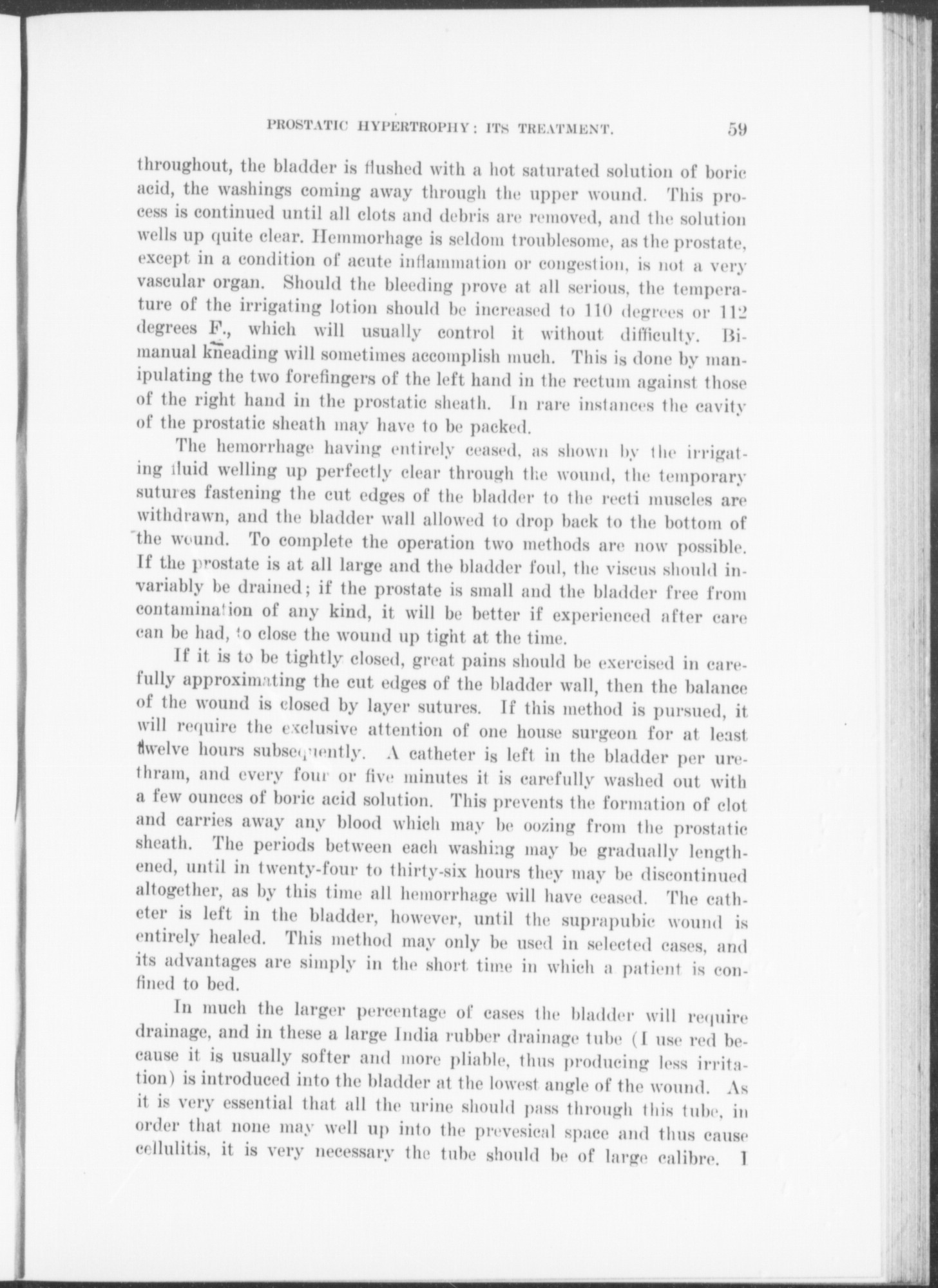 PROSTATIC HYPERTROPHY: ITS TREATMENT. 59

throughout, the bladder is flushed with a hot saturated solution of boric acid, the washings coming away through the upper wound. This process is continued until all clots and debris are removed, and the solution wells up quite clear. Hemmorhage is seldom troublesome, as the prostate, except in a condition of acute inflammation or congestion, is not a very vascular organ. Should the bleeding prove at all serious, the temperature of the irrigating lotion should be increased to 110 degrees or 112 degrees F., which will usually control it without difficulty. Bimanual kneading will sometimes accomplish much. This is done by manipulating the two forefingers of the left hand in the rectum against those of the right hand in the prostatic sheath. In rare instances the cavity of the prostatic sheath may have to be packed.

The hemorrhage having entirely ceased, as shown by the irrigating fluid welling up perfectly clear through the wound, the temporary sutures fastening the cut edges of the bladder to the recti muscles are withdrawn, and the bladder wall allowed to drop back to the bottom of the wound. To complete the operation two methods are now possible. If the prostate is at all large and the bladder foul, the viscus should invariably be drained; if the prostate is small and the bladder free from contamination of any kind, it will be better if experienced after care can be had, to close the wound up tight at the time.

If it is to be tightly closed, great pains should be exercised in carefully approximating the cut edges of the bladder wall, then the balance of the wound is closed by layer sutures. If this method is pursued, it will require the exclusive attention of one house surgeon for at least twelve hours subsequently. A catheter is left in the bladder per urethram, and every four or five minutes it is carefully washed out with a few ounces of boric acid solution. This prevents the formation of clot and carries away any blood which may be oozing from the prostatic sheath. The periods between each washing may be gradually lengthened, until in twenty-four to thirty-six hours they may be discontinued altogether, as by this time all hemorrhage will have ceased. The catheter is left in the bladder, however, until the suprapubic wound is entirely healed. This method may only be used in selected cases, and its advantages are simply in the short time in which a patient is confined to bed.

In much the larger percentage of cases the bladder will require drainage, and in these a large India rubber drainage tube (I use red because it is usually softer and more pliable, thus producing less irritation) is introduced into the bladder at the lowest angle of the wound. As it is very essential that all the urine should pass through this tube, in order that none may well up into the prevesical space and thus cause cellulitis, it is very necessary the tube should be of large calibre. I